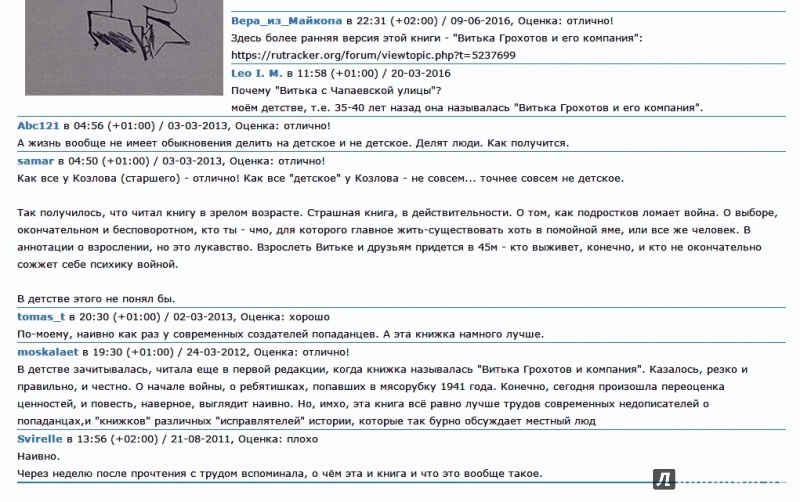 Вера_из_Майкопа в 22:31 (+02:00) / 09-06-2016, Оценка: отлично!
Здесь более ранняя версия этой книги - "Витька Грохотов и его компания": https://rutracker.org/forum/viewtopic.php?t=5237699

Leo I. M. в 11:58 (+01:00) / 20-03-2016
Почему "Витька с Чапаевской улицы"?
моём детстве, т.е. 35-40 лет назад она называлась "Витька Грохотов и его компания".

Abc121 в 04:56 (+01:00) / 03-03-2013, Оценка: отлично!
А жизнь вообще не имеет обыкновения делить на детское и не детское. Делят люди. Как получится.

samar в 04:50 (+01:00) / 03-03-2013, Оценка: отлично!
Как все у Козлова (старшего) - отлично! Как все "детское" у Козлова - не совсем... точнее совсем не детское.

Так получилось, что читал книгу в зрелом возрасте. Страшная книга, в действительности. О том, как подростков ломает война. О выборе, окончательном и бесповоротном, кто ты - чмо, для которого главное жить-существовать хоть в помойной яме, или все же человек. В аннотации о взрослении, но это лукавство. Взрослеть Витьке и друзьям придется в 45м - кто выживет, конечно, и кто не окончательно сожжет себе психику войной.

В детстве этого не понял бы.

tomas_t в 20:30 (+01:00) / 02-03-2013, Оценка: хорошо
По-моему, наивно как раз у современных создателей попаданцев. А эта книжка намного лучше.

moskalaet в 19:30 (+01:00) / 24-03-2012, Оценка: отлично!
В детстве зачитывалась, читала еще в первой редакции, когда книжка называлась "Витька Грохотов и компания". Казалось, резко и правильно, и честно. О начале войны, о ребятишках, попавших в мясорубку 1941 года. Конечно, сегодня произошла переоценка ценностей, и повесть, наверное, выглядит наивно. Но, имхо, эта книга всё равно лучше трудов современных недописателей о попаданцах,и "книжков" различных "исправлятелей" истории, которые так бурно обсуждает местный люд

Svirelle в 13:56 (+02:00) / 21-08-2011, Оценка: плохо
Наивно.
Через неделю после прочтения с трудом вспоминала, о чём эта и книга и что это вообще такое.

Л